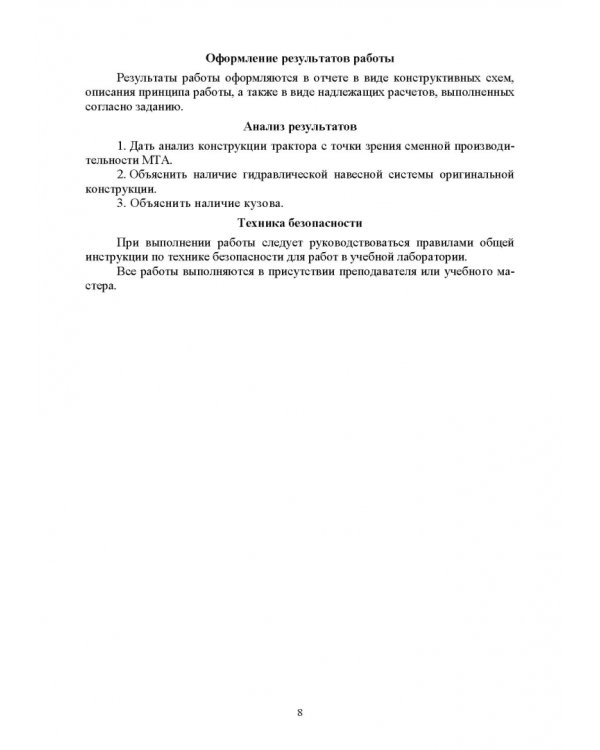 Оформление результатов работы

Результаты работы оформляются в отчете в виде конструктивных схем, описания принципа работы, а также в виде надлежащих расчетов, выполненных согласно заданию.

Анализ результатов

1. Дать анализ конструкции трактора с точки зрения сменной производительности МТА.

2. Объяснить наличие гидравлической навесной системы оригинальной конструкции.

3. Объяснить наличие кузова.

Техника безопасности

При выполнении работы следует руководствоваться правилами общей инструкции по технике безопасности для работ в учебной лаборатории.

Все работы выполняются в присутствии преподавателя или учебного мастера.

8